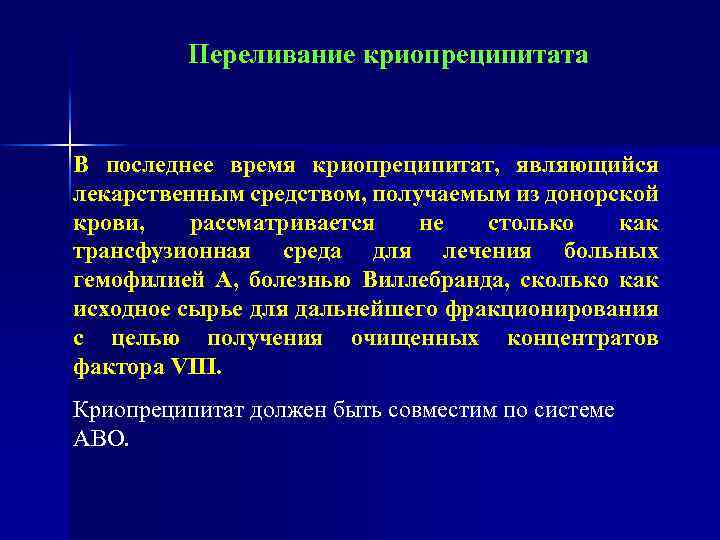 Переливание криопреципитата

В последнее время криопреципитат, являющийся лекарственным средством, получаемым из донорской крови, рассматривается не столько как трансфузионная среда для лечения больных гемофилией А, болезнью Виллебранда, сколько как исходное сырье для дальнейшего фракционирования с целью получения очищенных концентратов фактора VIII.

Криопреципитат должен быть совместим по системе АВО.